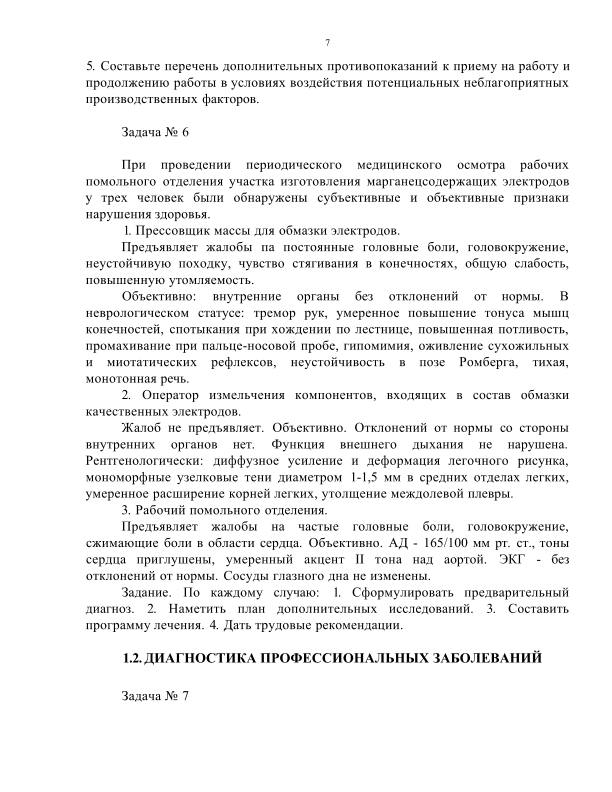 7

5. Составьте перечень дополнительных противопоказаний к приему на работу и продолжению работы в условиях воздействия потенциальных неблагоприятных производственных факторов.

Задача № 6

При проведении периодического медицинского осмотра рабочих помольного отделения участка изготовления марганецсодержащих электродов у трех человек были обнаружены субъективные и объективные признаки нарушения здоровья.

1. Прессовщик массы для обмазки электродов.

Предъявляет жалобы па постоянные головные боли, головокружение, неустойчивую походку, чувство стягивания в конечностях, общую слабость, повышенную утомляемость.

Объективно: внутренние органы без отклонений от нормы. В неврологическом статусе: тремор рук, умеренное повышение тонуса мышц конечностей, спотыкания при хождении по лестнице, повышенная потливость, промахивание при пальце-носовой пробе, гипомимия, оживление сухожильных и миотатических рефлексов, неустойчивость в позе Ромберга, тихая, монотонная речь.

2. Оператор измельчения компонентов, входящих в состав обмазки качественных электродов.

Жалоб не предъявляет. Объективно. Отклонений от нормы со стороны внутренних органов нет. Функция внешнего дыхания не нарушена. Рентгенологически: диффузное усиление и деформация легочного рисунка, мономорфные узелковые тени диаметром 1-1,5 мм в средних отделах легких, умеренное расширение корней легких, утолщение междолевой плевры.

3. Рабочий помольного отделения.

Предъявляет жалобы на частые головные боли, головокружение, сжимающие боли в области сердца. Объективно. АД - 165/100 мм рт. ст., тоны сердца приглушены, умеренный акцент II тона над аортой. ЭКГ - без отклонений от нормы. Сосуды глазного дна не изменены.

Задание. По каждому случаю: 1. Сформулировать предварительный диагноз. 2. Наметить план дополнительных исследований. 3. Составить программу лечения. 4. Дать трудовые рекомендации.

1.2. ДИАГНОСТИКА ПРОФЕССИОНАЛЬНЫХ ЗАБОЛЕВАНИЙ

Задача № 7